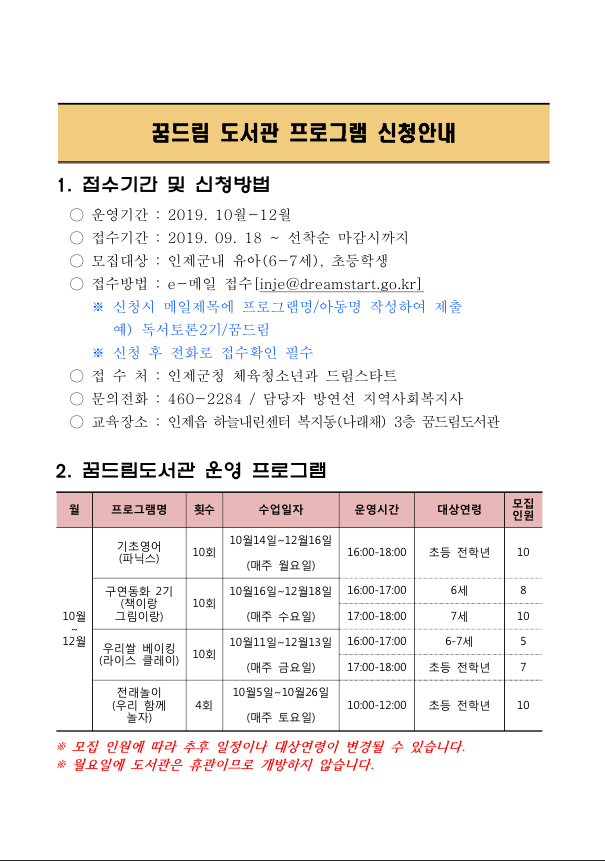 꿈드림 도서관 프로그램 신청안내

1. 접수기간 및 신청방법

○ 운영기간 : 2019. 10월-12월
○ 접수기간 : 2019. 09. 18 ~ 선착순 마감시까지
○ 모집대상 : 인제군내 유아(6-7세), 초등학생
○ 접수방법 : e-메일 접수[inje@dreamstart.go.kr]
※ 신청시 메일제목에 프로그램명/아동명 작성하여 제출
예) 독서토론2기/꿈드림
※ 신청 후 전화로 접수확인 필수
○ 접 수 처 : 인제군청 체육청소년과 드림스타트
○ 문의전화 : 460-2284 / 담당자 방연선 지역사회복지사
○ 교육장소 : 인제읍 하늘내린센터 복지동(나래채) 3층 꿈드림도서관

2. 꿈드림도서관 운영 프로그램

| 월 | 프로그램명 | 횟수 | 수업일자 | 운영시간 | 대상연령 | 모집인원 |
|---|---|---|---|---|---|---|
| 10월 ~ 12월 | 기초영어 (파닉스) | 10회 | 10월14일~12월16일 (매주 월요일) | 16:00-18:00 | 초등 전학년 | 10 |
| | 구연동화 2기 (책이랑 그림이랑) | 10회 | 10월16일~12월18일 (매주 수요일) | 16:00-17:00 | 6세 | 8 |
| | | | | 17:00-18:00 | 7세 | 10 |
| | 우리쌀 베이킹 (라이스 클레이) | 10회 | 10월11일~12월13일 (매주 금요일) | 16:00-17:00 | 6-7세 | 5 |
| | | | | 17:00-18:00 | 초등 전학년 | 7 |
| | 전래놀이 (우리 함께 놀자) | 4회 | 10월5일~10월26일 (매주 토요일) | 10:00-12:00 | 초등 전학년 | 10 |

※ 모집 인원에 따라 추후 일정이나 대상연령이 변경될 수 있습니다.
※ 월요일에 도서관은 휴관이므로 개방하지 않습니다.